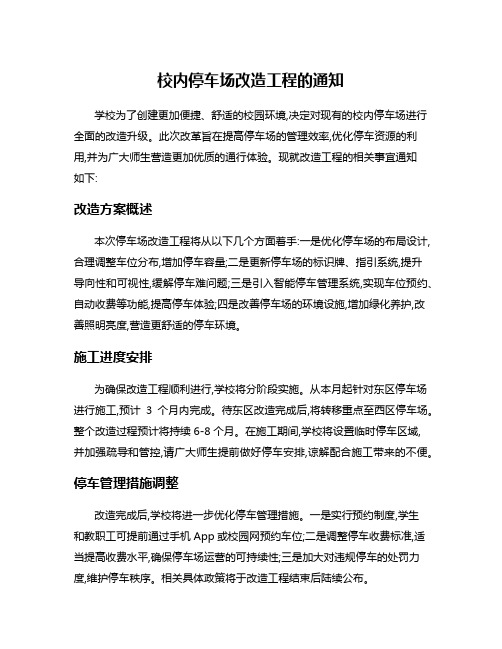 校内停车场改造工程的通知

学校为了创建更加便捷、舒适的校园环境,决定对现有的校内停车场进行全面的改造升级。此次改革旨在提高停车场的管理效率,优化停车资源的利用,并为广大师生营造更加优质的通行体验。现就改造工程的相关事宜通知如下:

改造方案概述

本次停车场改造工程将从以下几个方面着手:一是优化停车场的布局设计,合理调整车位分布,增加停车容量;二是更新停车场的标识牌、指引系统,提升导向性和可视性,缓解停车难问题;三是引入智能停车管理系统,实现车位预约、自动收费等功能,提高停车体验;四是改善停车场的环境设施,增加绿化养护,改善照明亮度,营造更舒适的停车环境。

施工进度安排

为确保改造工程顺利进行,学校将分阶段实施。从本月起针对东区停车场进行施工,预计 3 个月内完成。待东区改造完成后,将转移重点至西区停车场。整个改造过程预计将持续 6-8 个月。在施工期间,学校将设置临时停车区域,并加强疏导和管控,请广大师生提前做好停车安排,谅解配合施工带来的不便。

停车管理措施调整

改造完成后,学校将进一步优化停车管理措施。一是实行预约制度,学生和教职工可提前通过手机 App 或校园网预约车位;二是调整停车收费标准,适当提高收费水平,确保停车场运营的可持续性;三是加大对违规停车的处罚力度,维护停车秩序。相关具体政策将于改造工程结束后陆续公布。